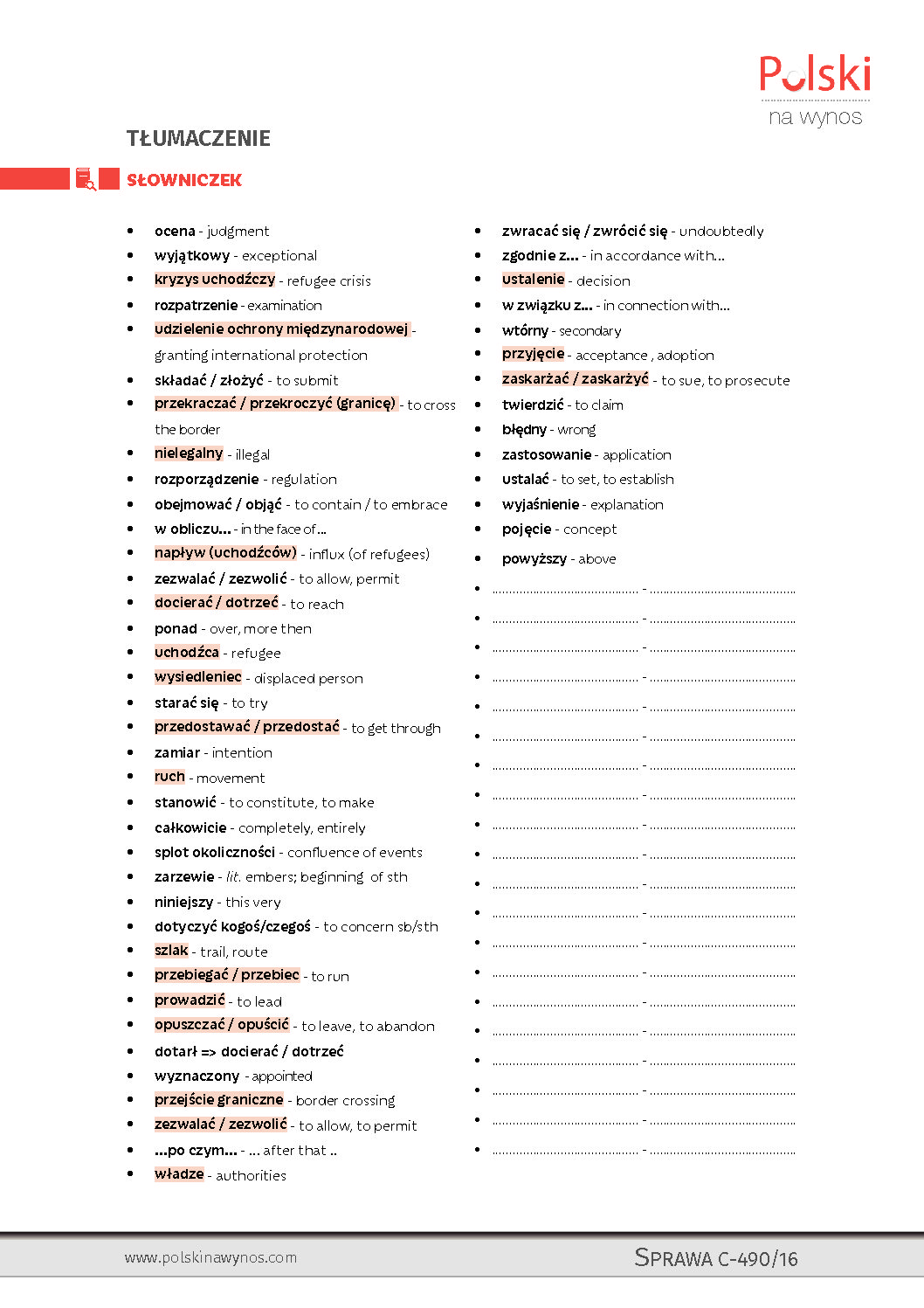 Polski
na wynos

TŁUMACZENIE

SŁOWNICZEK

• ocena - judgment
• wyjątkowy - exceptional
• kryzys uchodźczy - refugee crisis
• rozpatrzenie - examination
• udzielenie ochrony międzynarodowej - granting international protection
• składać / złożyć - to submit
• przekraczać / przekroczyć (granicę) - to cross the border
• nielegalny - illegal
• rozporządzenie - regulation
• obejmować / objąć - to contain / to embrace
• w obliczu... - in the face of...
• napływ (uchodźców) - influx (of refugees)
• zezwalać / zezwolić - to allow, permit
• docierać / dotrzeć - to reach
• ponad - over, more then
• uchodźca - refugee
• wysiedleniec - displaced person
• starać się - to try
• przedostawać / przedostać - to get through
• zamiar - intention
• ruch - movement
• stanowić - to constitute, to make
• całkowicie - completely, entirely
• splot okoliczności - confluence of events
• zarzewie - lit. embers; beginning of sth
• niniejszy - this very
• dotyczyć kogoś/czegoś - to concern sb/sth
• szlak - trail, route
• przebiegać / przebiec - to run
• prowadzić - to lead
• opuszczać / opuścić - to leave, to abandon
• dotarł => docierać / dotrzeć
• wyznaczony - appointed
• przejście graniczne - border crossing
• zezwalać / zezwolić - to allow, to permit
• ...po czym... - ... after that ..
• władze - authorities

• zwracać się / zwrócić się - undoubtedly
• zgodnie z... - in accordance with...
• ustalenie - decision
• w związku z... - in connection with...
• wtórny - secondary
• przyjęcie - acceptance , adoption
• zaskarżać / zaskarżyć - to sue, to prosecute
• twierdzić - to claim
• błędny - wrong
• zastosowanie - application
• ustalać - to set, to establish
• wyjaśnienie - explanation
• pojęcie - concept
• powyższy - above
• ____ - ____
• ____ - ____
• ____ - ____
• ____ - ____
• ____ - ____
• ____ - ____
• ____ - ____
• ____ - ____
• ____ - ____
• ____ - ____
• ____ - ____
• ____ - ____
• ____ - ____
• ____ - ____
• ____ - ____
• ____ - ____
• ____ - ____
• ____ - ____
• ____ - ____
• ____ - ____

www.polskinawynos.com

SPRAWA C-490/16